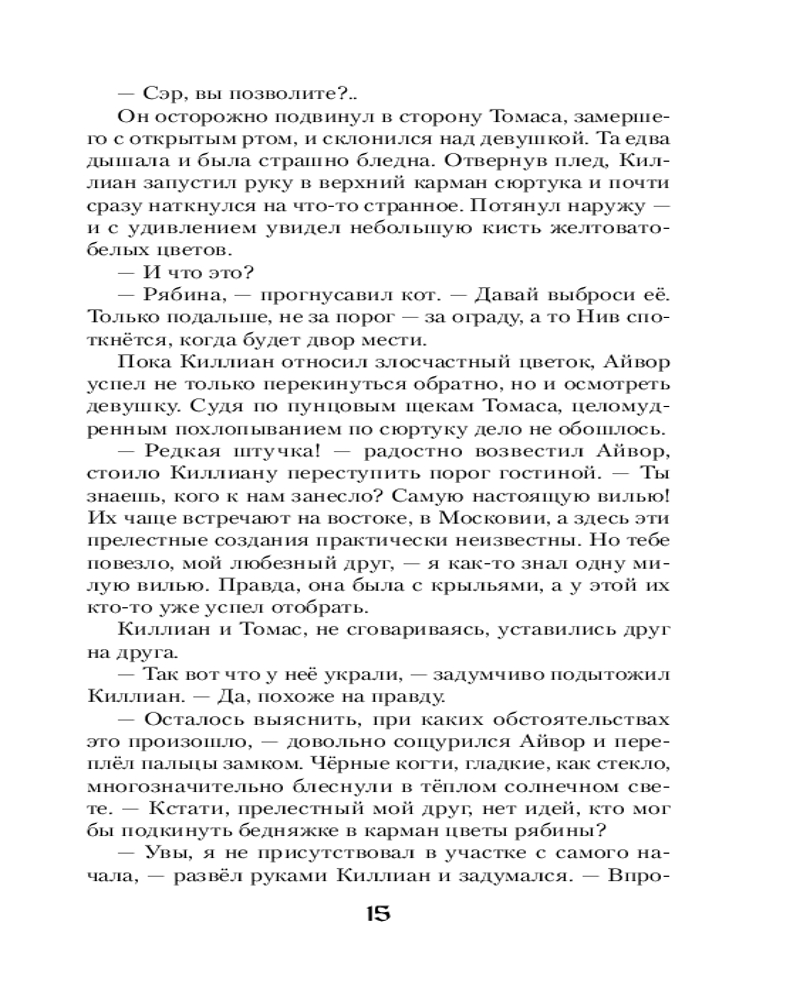 — Сэр, вы позволите?..

Он осторожно подвинул в сторону Томаса, замершего с открытым ртом, и склонился над девушкой. Та едва дышала и была страшно бледна. Отвернув плед, Киллиан запустил руку в верхний карман сюртука и почти сразу наткнулся на что-то странное. Потянул наружу — и с удивлением увидел небольшую кисть желтовато-белых цветов.

— И что это?

— Рябина, — прогнусавил кот. — Давай выброси её. Только подальше, не за порог — за ограду, а то Нив споткнётся, когда будет двор мести.

Пока Киллиан относил злосчастный цветок, Айвор успел не только перекинуться обратно, но и осмотреть девушку. Судя по пунцовым щекам Томаса, целомудренным похлопыванием по сюртуку дело не обошлось.

— Редкая штучка! — радостно возвестил Айвор, стоило Киллиану переступить порог гостиной. — Ты знаешь, кого к нам занесло? Самую настоящую вилью! Их чаще встречают на востоке, в Московии, а здесь эти прелестные создания практически неизвестны. Но тебе повезло, мой любезный друг, — я как-то знал одну милую вилью. Правда, она была с крыльями, а у этой их кто-то уже успел отобрать.

Киллиан и Томас, не сговариваясь, уставились друг на друга.

— Так вот что у неё украли, — задумчиво подытожил Киллиан. — Да, похоже на правду.

— Осталось выяснить, при каких обстоятельствах это произошло, — довольно сощурился Айвор и переплёл пальцы замком. Чёрные когти, гладкие, как стекло, многозначительно блеснули в тёплом солнечном свете. — Кстати, прелестный мой друг, нет идей, кто мог бы подкинуть бедняжке в карман цветы рябины?

— Увы, я не присутствовал в участке с самого начала, — развёл руками Киллиан и задумался. — Впро-

15